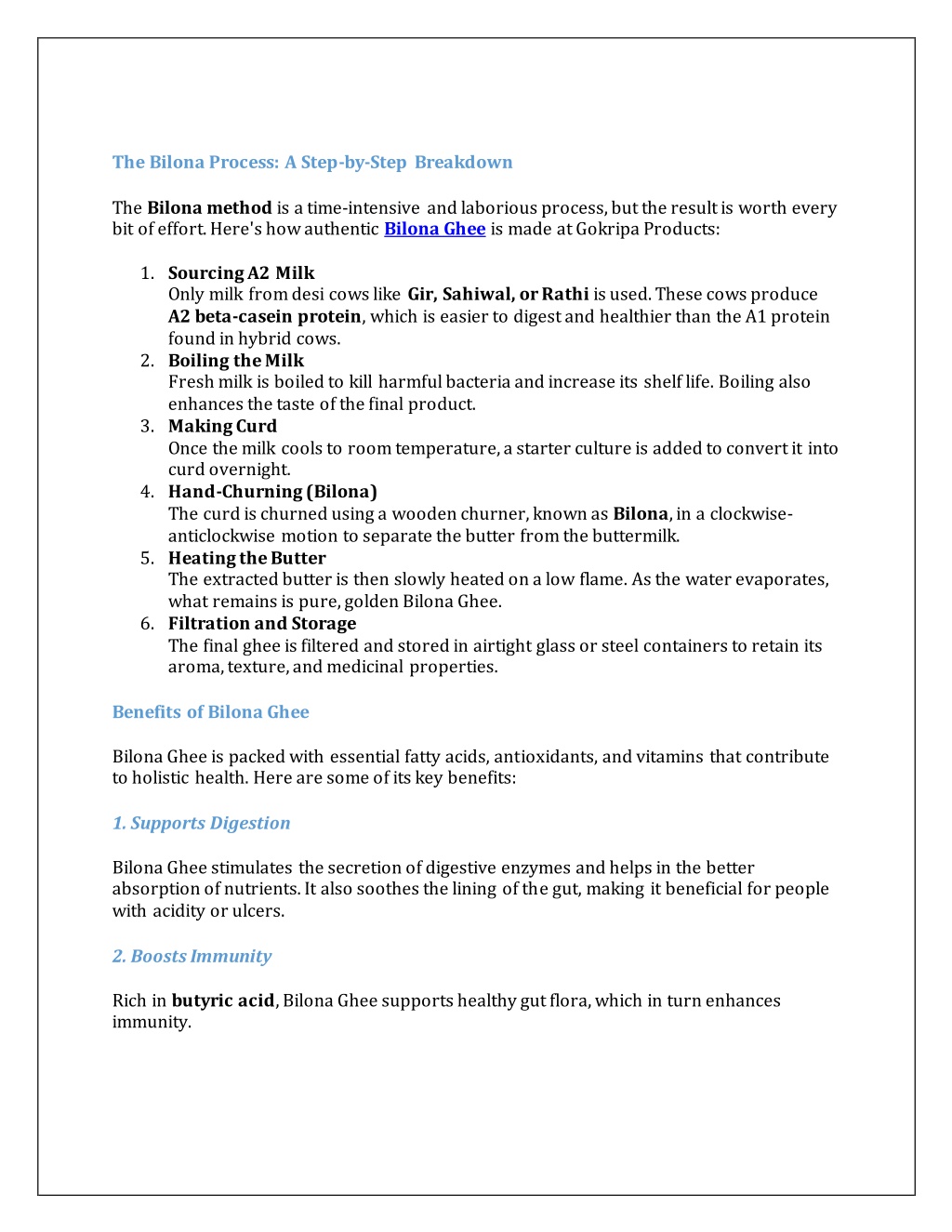 The Bilona Process: A Step-by-Step Breakdown

The Bilona method is a time-intensive and laborious process, but the result is worth every bit of effort. Here's how authentic Bilona Ghee is made at Gokripa Products:

1. Sourcing A2 Milk
Only milk from desi cows like Gir, Sahiwal, or Rathi is used. These cows produce A2 beta-casein protein, which is easier to digest and healthier than the A1 protein found in hybrid cows.
2. Boiling the Milk
Fresh milk is boiled to kill harmful bacteria and increase its shelf life. Boiling also enhances the taste of the final product.
3. Making Curd
Once the milk cools to room temperature, a starter culture is added to convert it into curd overnight.
4. Hand-Churning (Bilona)
The curd is churned using a wooden churner, known as Bilona, in a clockwise-anticlockwise motion to separate the butter from the buttermilk.
5. Heating the Butter
The extracted butter is then slowly heated on a low flame. As the water evaporates, what remains is pure, golden Bilona Ghee.
6. Filtration and Storage
The final ghee is filtered and stored in airtight glass or steel containers to retain its aroma, texture, and medicinal properties.

Benefits of Bilona Ghee

Bilona Ghee is packed with essential fatty acids, antioxidants, and vitamins that contribute to holistic health. Here are some of its key benefits:

1. Supports Digestion

Bilona Ghee stimulates the secretion of digestive enzymes and helps in the better absorption of nutrients. It also soothes the lining of the gut, making it beneficial for people with acidity or ulcers.

2. Boosts Immunity

Rich in butyric acid, Bilona Ghee supports healthy gut flora, which in turn enhances immunity.